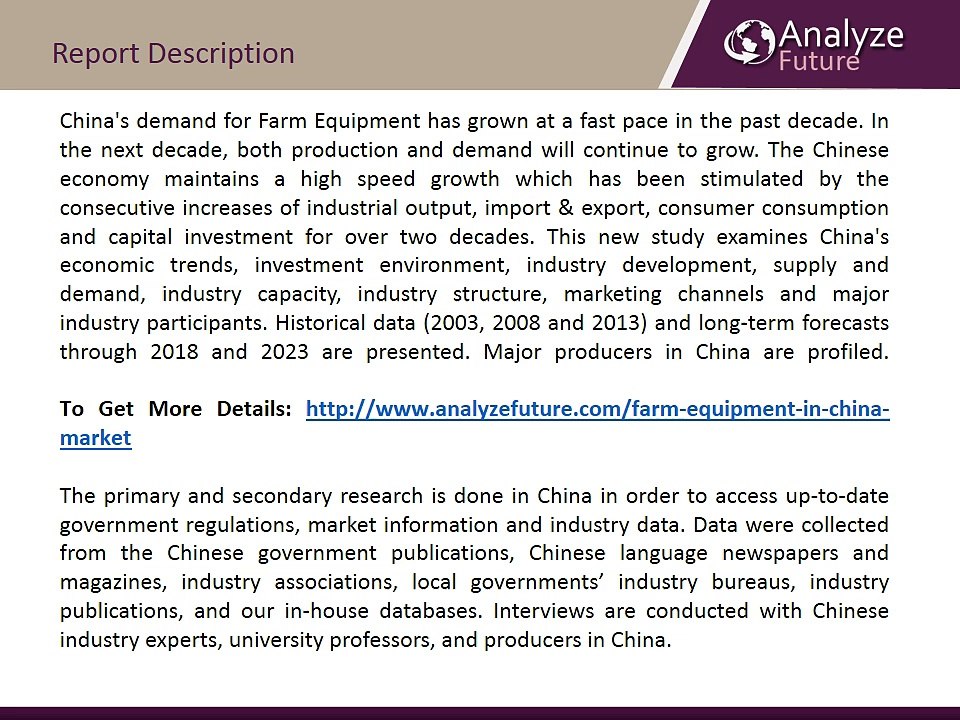 Report Description

Analyze Future

China's demand for Farm Equipment has grown at a fast pace in the past decade. In the next decade, both production and demand will continue to grow. The Chinese economy maintains a high speed growth which has been stimulated by the consecutive increases of industrial output, import & export, consumer consumption and capital investment for over two decades. This new study examines China's economic trends, investment environment, industry development, supply and demand, industry capacity, industry structure, marketing channels and major industry participants. Historical data (2003, 2008 and 2013) and long-term forecasts through 2018 and 2023 are presented. Major producers in China are profiled.

To Get More Details: http://www.analyzefuture.com/farm-equipment-in-china-market

The primary and secondary research is done in China in order to access up-to-date government regulations, market information and industry data. Data were collected from the Chinese government publications, Chinese language newspapers and magazines, industry associations, local governments' industry bureaus, industry publications, and our in-house databases. Interviews are conducted with Chinese industry experts, university professors, and producers in China.